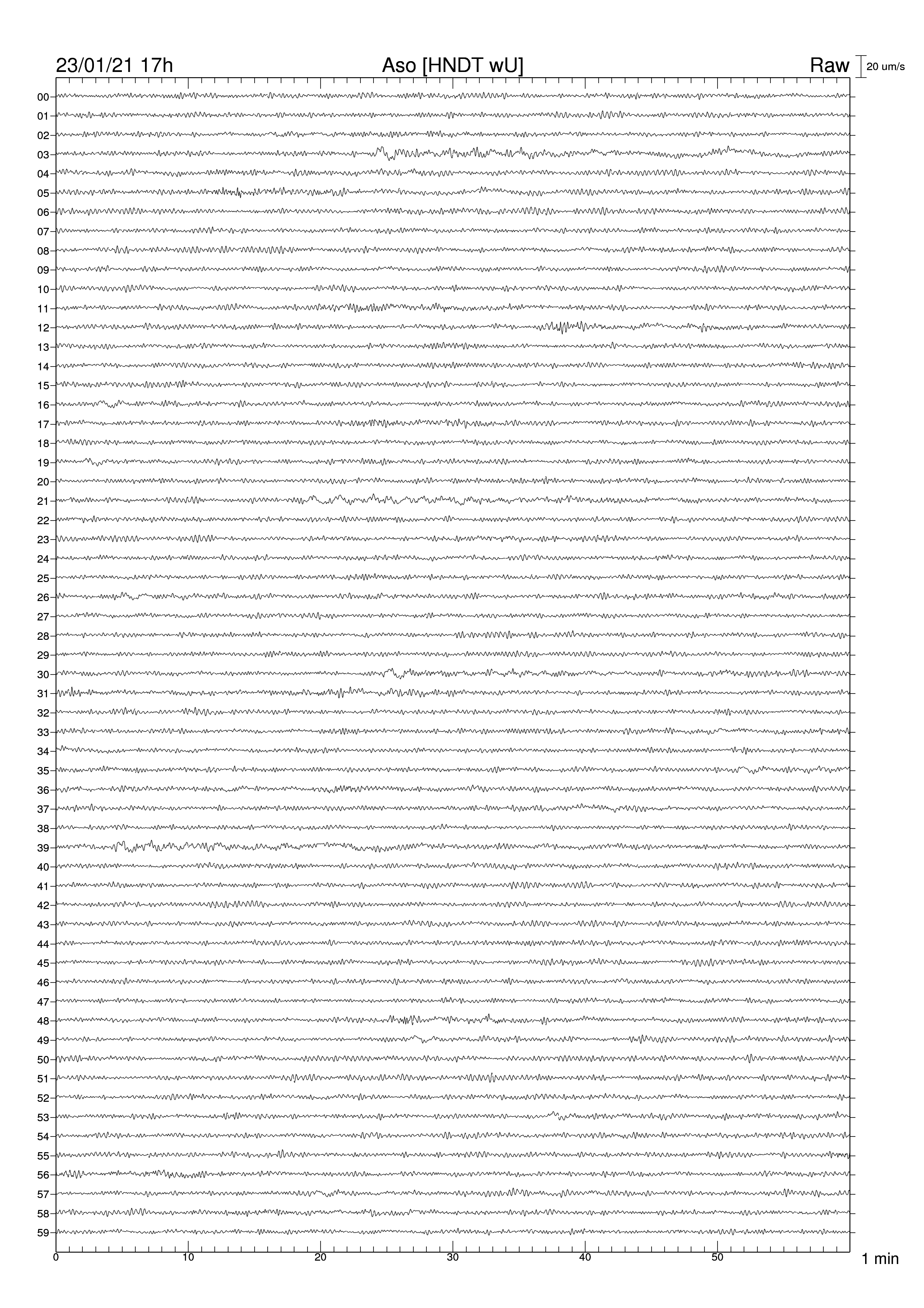 23/01/21 17h
Aso [HNDT wU]
Raw
20 um/s

00
01
02
03
04
05
06
07
08
09
10
11
12
13
14
15
16
17
18
19
20
21
22
23
24
25
26
27
28
29
30
31
32
33
34
35
36
37
38
39
40
41
42
43
44
45
46
47
48
49
50
51
52
53
54
55
56
57
58
59

0
10
20
30
40
50
1 min